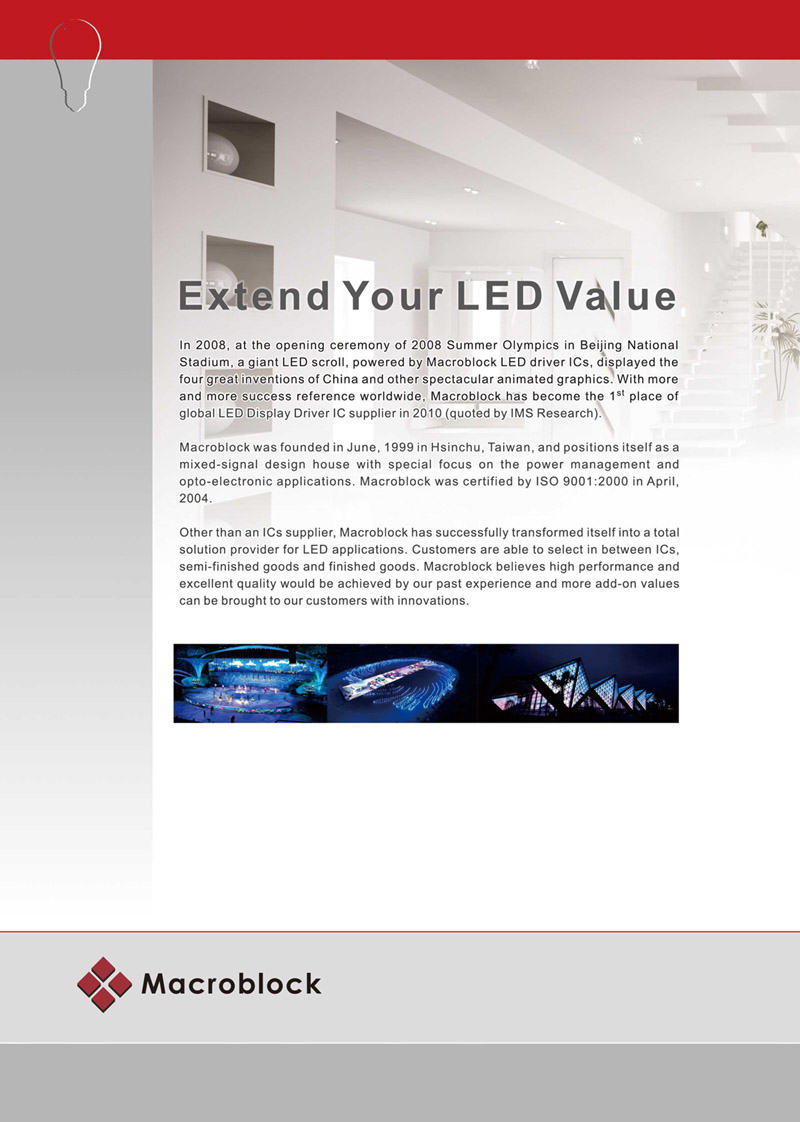 Extend Your LED Value

In 2008, at the opening ceremony of 2008 Summer Olympics in Beijing National Stadium, a giant LED scroll, powered by Macroblock LED driver ICs, displayed the four great inventions of China and other spectacular animated graphics. With more and more success reference worldwide, Macroblock has become the 1$^{st}$ place of global LED Display Driver IC supplier in 2010 (quoted by IMS Research).

Macroblock was founded in June, 1999 in Hsinchu, Taiwan, and positions itself as a mixed-signal design house with special focus on the power management and opto-electronic applications. Macroblock was certified by ISO 9001:2000 in April, 2004.

Other than an ICs supplier, Macroblock has successfully transformed itself into a total solution provider for LED applications. Customers are able to select in between ICs, semi-finished goods and finished goods. Macroblock believes high performance and excellent quality would be achieved by our past experience and more add-on values can be brought to our customers with innovations.

Macroblock